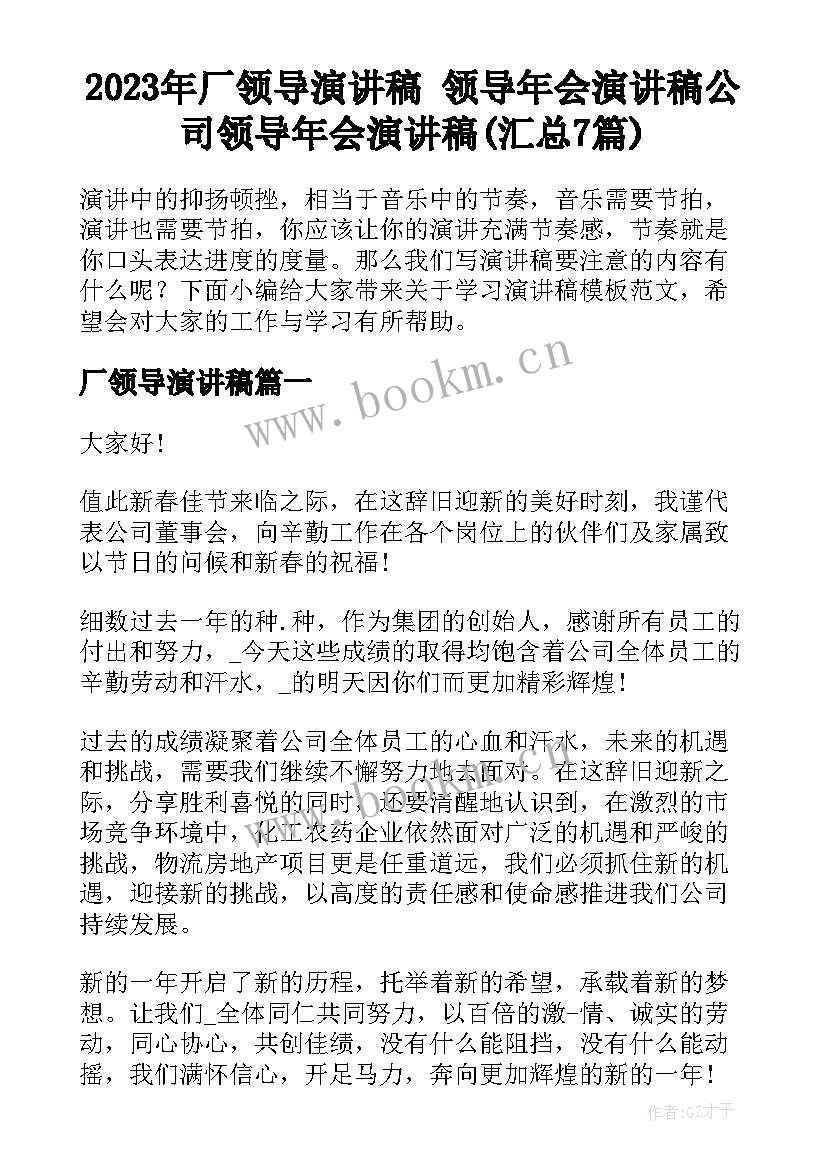 2023年厂领导演讲稿 领导年会演讲稿公司领导年会演讲稿(汇总7篇)

演讲中的抑扬顿挫，相当于音乐中的节奏，音乐需要节拍，演讲也需要节拍，你应该让你的演讲充满节奏感，节奏就是你口头表达进度的度量。那么我们写演讲稿要注意的内容有什么呢？下面小编给大家带来关于学习演讲稿模板范文，希望会对大家的工作与学习有所帮助。

厂领导演讲稿篇一

www.bookm.cn

大家好！

值此新春佳节来临之际，在这辞旧迎新的美好时刻，我谨代表公司董事会，向辛勤工作在各个岗位上的伙伴们及家属致以节日的问候和新春的祝福！

细数过去一年的种.种，作为集团的创始人，感谢所有员工的付出和努力，_今天这些成绩的取得均饱含着公司全体员工的辛勤劳动和汗水，_的明天因你们而更加精彩辉煌！

过去的成绩凝聚着公司全体员工的心血和汗水，未来的机遇和挑战，需要我们继续不懈努力地去面对。在这辞旧迎新之际，分享胜利喜悦的同时，还要清醒地认识到，在激烈的市场竞争环境中，化工农药企业依然面对广泛的机遇和严峻的挑战，物流房地产项目更是任重道远，我们必须抓住新的机遇，迎接新的挑战，以高度的责任感和使命感推进我们公司持续发展。

新的一年开启了新的历程，托举着新的希望，承载着新的梦想。让我们_全体同仁共同努力，以百倍的激-情、诚实的劳动，同心协心，共创佳绩，没有什么能阻挡，没有什么能动摇，我们满怀信心，开足马力，奔向更加辉煌的新的一年！

作者:GZ才子